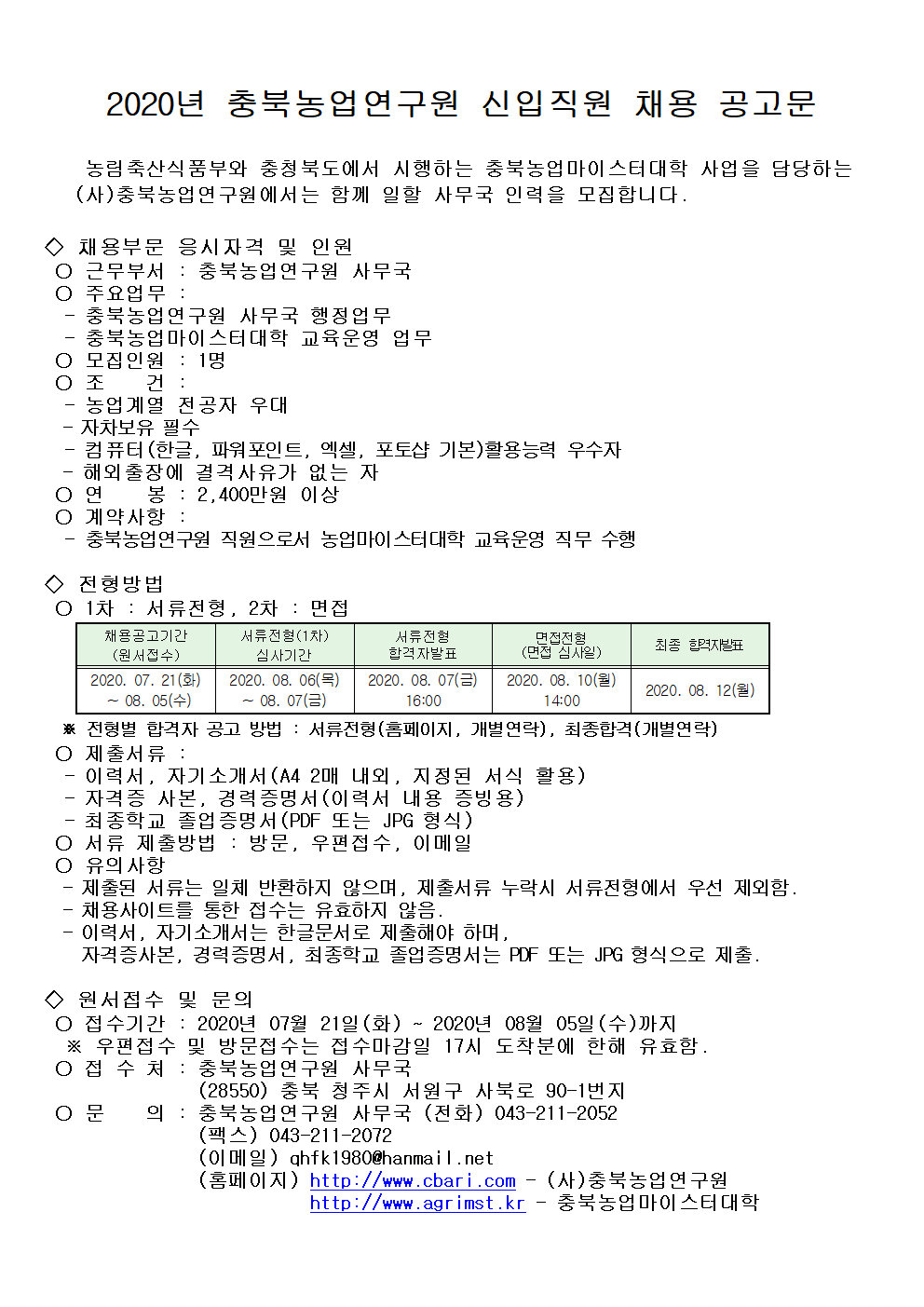 2020년 충북농업연구원 신입직원 채용 공고문

농림축산식품부와 충청북도에서 시행하는 충북농업마이스터대학 사업을 담당하는 (사)충북농업연구원에서는 함께 일할 사무국 인력을 모집합니다.

◇ 채용부문 응시자격 및 인원
○ 근무부서 : 충북농업연구원 사무국
○ 주요업무 :
- 충북농업연구원 사무국 행정업무
- 충북농업마이스터대학 교육운영 업무
○ 모집인원 : 1명
○ 조 건 :
- 농업계열 전공자 우대
- 자차보유 필수
- 컴퓨터(한글, 파워포인트, 엑셀, 포토샵 기본)활용능력 우수자
- 해외출장에 결격사유가 없는 자
○ 연 봉 : 2,400만원 이상
○ 계약사항 :
- 충북농업연구원 직원으로서 농업마이스터대학 교육운영 직무 수행

◇ 전형방법
○ 1차 : 서류전형, 2차 : 면접

| 채용공고기간 (원서접수) | 서류전형(1차) 심사기간 | 서류전형 합격자발표 | 면접전형 (면접 심사일) | 최종 합격자발표 |
|---|---|---|---|---|
| 2020. 07. 21(화) ~ 08. 05(수) | 2020. 08. 06(목) ~ 08. 07(금) | 2020. 08. 07(금) 16:00 | 2020. 08. 10(월) 14:00 | 2020. 08. 12(월) |

※ 전형별 합격자 공고 방법 : 서류전형(홈페이지, 개별연락), 최종합격(개별연락)
○ 제출서류 :
- 이력서, 자기소개서(A4 2매 내외, 지정된 서식 활용)
- 자격증 사본, 경력증명서(이력서 내용 증빙용)
- 최종학교 졸업증명서(PDF 또는 JPG 형식)
○ 서류 제출방법 : 방문, 우편접수, 이메일
○ 유의사항
- 제출된 서류는 일체 반환하지 않으며, 제출서류 누락시 서류전형에서 우선 제외함.
- 채용사이트를 통한 접수는 유효하지 않음.
- 이력서, 자기소개서는 한글문서로 제출해야 하며, 자격증사본, 경력증명서, 최종학교 졸업증명서는 PDF 또는 JPG 형식으로 제출.

◇ 원서접수 및 문의
○ 접수기간 : 2020년 07월 21일(화) ~ 2020년 08월 05일(수)까지
※ 우편접수 및 방문접수는 접수마감일 17시 도착분에 한해 유효함.
○ 접 수 처 : 충북농업연구원 사무국
(28550) 충북 청주시 서원구 사북로 90-1번지
○ 문 의 : 충북농업연구원 사무국 (전화) 043-211-2052
(팩스) 043-211-2072
(이메일) qhfk1980@hanmail.net
(홈페이지) http://www.cbari.com - (사)충북농업연구원
http://www.agrimst.kr - 충북농업마이스터대학